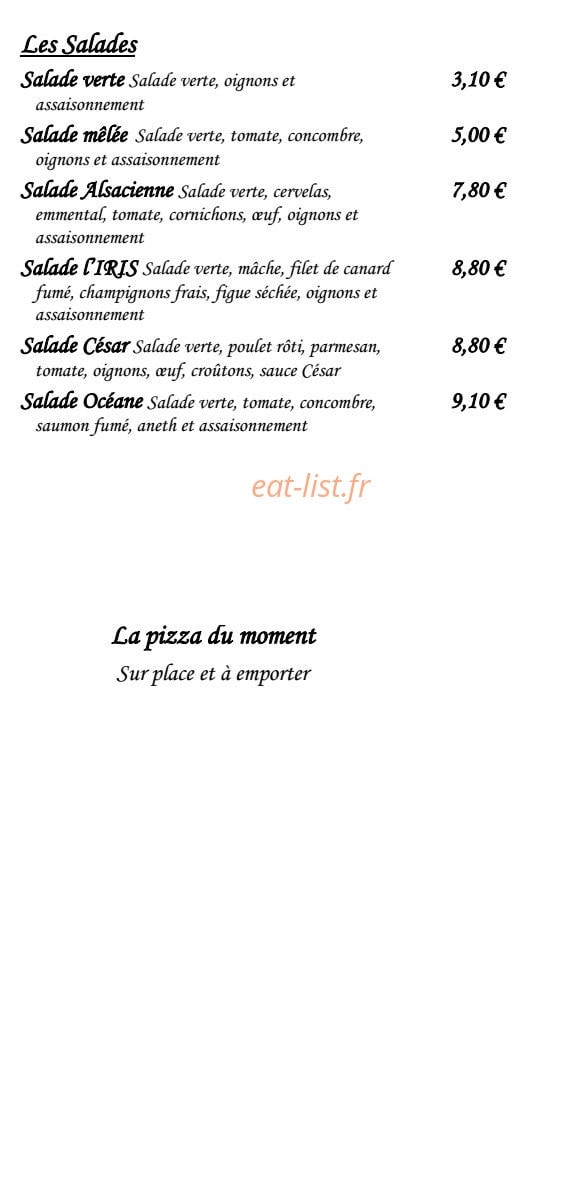 Les Salades

Salade verte Salade verte, oignons et assaisonnement 3,10 €

Salade mêlée Salade verte, tomate, concombre, oignons et assaisonnement 5,00 €

Salade Alsacienne Salade verte, cervelas, emmental, tomate, cornichons, œuf, oignons et assaisonnement 7,80 €

Salade l'IRIS Salade verte, mâche, filet de canard fumé, champignons frais, figue séchée, oignons et assaisonnement 8,80 €

Salade César Salade verte, poulet rôti, parmesan, tomate, oignons, œuf, croûtons, sauce César 8,80 €

Salade Océane Salade verte, tomate, concombre, saumon fumé, aneth et assaisonnement 9,10 €

eat-list.fr

La pizza du moment

Sur place et à emporter